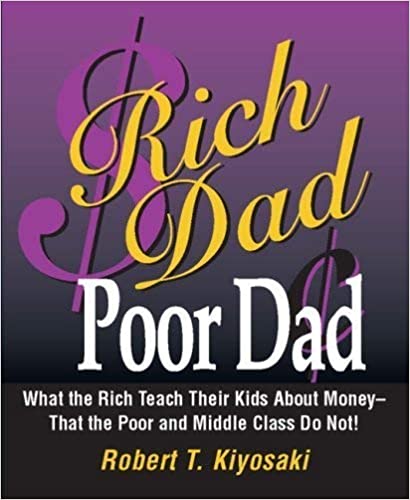 Rich Dad
Poor Dad

What the Rich Teach Their Kids About Money–
That the Poor and Middle Class Do Not!

Robert T. Kiyosaki